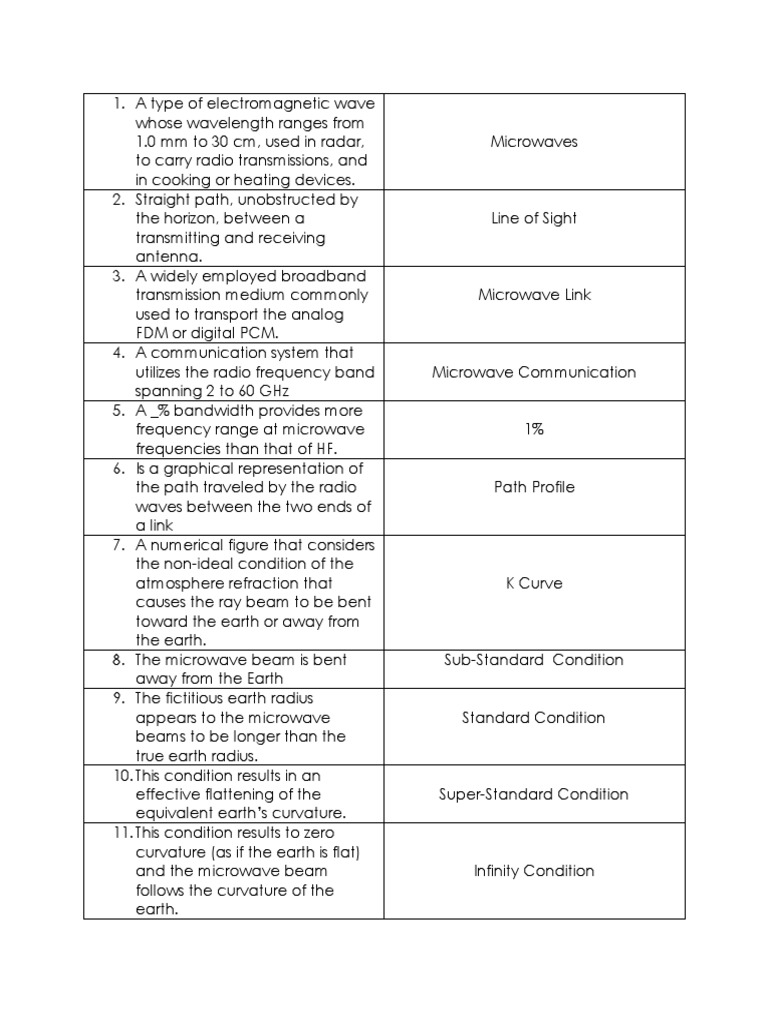 | | |
|---|---|
| 1. A type of electromagnetic wave whose wavelength ranges from 1.0 mm to 30 cm, used in radar, to carry radio transmissions, and in cooking or heating devices. | Microwaves |
| 2. Straight path, unobstructed by the horizon, between a transmitting and receiving antenna. | Line of Sight |
| 3. A widely employed broadband transmission medium commonly used to transport the analog FDM or digital PCM. | Microwave Link |
| 4. A communication system that utilizes the radio frequency band spanning 2 to 60 GHz | Microwave Communication |
| 5. A _% bandwidth provides more frequency range at microwave frequencies than that of HF. | 1% |
| 6. Is a graphical representation of the path traveled by the radio waves between the two ends of a link | Path Profile |
| 7. A numerical figure that considers the non-ideal condition of the atmosphere refraction that causes the ray beam to be bent toward the earth or away from the earth. | K Curve |
| 8. The microwave beam is bent away from the Earth | Sub-Standard Condition |
| 9. The fictitious earth radius appears to the microwave beams to be longer than the true earth radius. | Standard Condition |
| 10. This condition results in an effective flattening of the equivalent earth's curvature. | Super-Standard Condition |
| 11. This condition results to zero curvature (as if the earth is flat) and the microwave beam follows the curvature of the earth. | Infinity Condition |